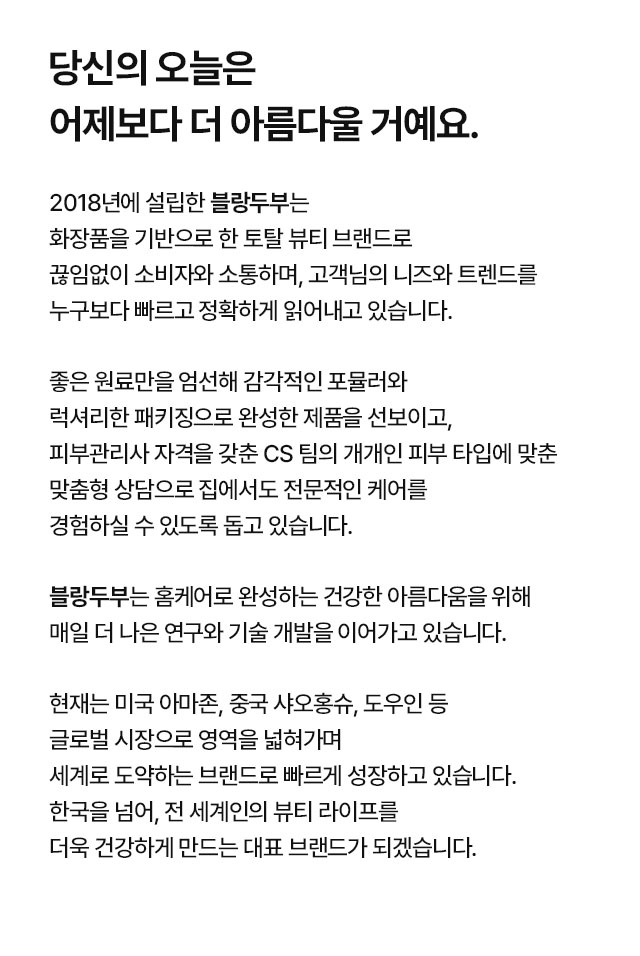 당신의 오늘은
어제보다 더 아름다울 거예요.

2018년에 설립한 블랑두부는
화장품을 기반으로 한 토탈 뷰티 브랜드로
끊임없이 소비자와 소통하며, 고객님의 니즈와 트렌드를
누구보다 빠르고 정확하게 읽어내고 있습니다.

좋은 원료만을 엄선해 감각적인 포뮬러와
럭셔리한 패키징으로 완성한 제품을 선보이고,
피부관리사 자격을 갖춘 CS 팀의 개개인 피부 타입에 맞춘
맞춤형 상담으로 집에서도 전문적인 케어를
경험하실 수 있도록 돕고 있습니다.

블랑두부는 홈케어로 완성하는 건강한 아름다움을 위해
매일 더 나은 연구와 기술 개발을 이어가고 있습니다.

현재는 미국 아마존, 중국 샤오홍슈, 도우인 등
글로벌 시장으로 영역을 넓혀가며
세계로 도약하는 브랜드로 빠르게 성장하고 있습니다.
한국을 넘어, 전 세계인의 뷰티 라이프를
더욱 건강하게 만드는 대표 브랜드가 되겠습니다.